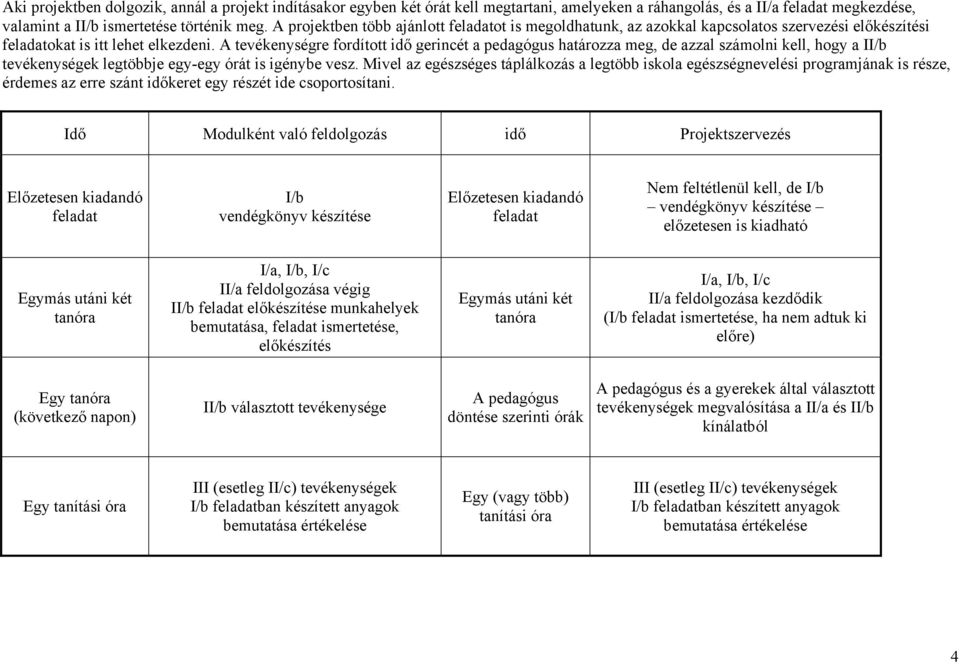 Aki projektben dolgozik, annál a projekt indításakor egyben két órát kell megtartani, amelyeken a ráhangolás, és a II/a feladat megkezdése, valamint a II/b ismertetése történik meg. A projektben több ajánlott feladatot is megoldhatunk, az azokkal kapcsolatos szervezési előkészítési feladatokat is itt lehet elkezdeni. A tevékenységre fordított idő gerincét a pedagógus határozza meg, de azzal számolni kell, hogy a II/b tevékenységek legtöbbje egy-egy órát is igénybe vesz. Mivel az egészséges táplálkozás a legtöbb iskola egészségnevelési programjának is része, érdemes az erre szánt időkeret egy részét ide csoportosítani.

| Idő | Modulként való feldolgozás | idő | Projektszervezés |
|---|---|---|---|
| Előzetesen kiadandó feladat | I/b vendégkönyv készítése | Előzetesen kiadandó feladat | Nem feltétlenül kell, de I/b – vendégkönyv készítése – előzetesen is kiadható |
| Egymás utáni két tanóra | I/a, I/b, I/c II/a feldolgozása végig II/b feladat előkészítése munkahelyek bemutatása, feladat ismertetése, előkészítés | Egymás utáni két tanóra | I/a, I/b, I/c II/a feldolgozása kezdődik (I/b feladat ismertetése, ha nem adtuk ki előre) |
| Egy tanóra (következő napon) | II/b választott tevékenysége | A pedagógus döntése szerinti órák | A pedagógus és a gyerekek által választott tevékenységek megvalósítása a II/a és II/b kínálatból |
| Egy tanítási óra | III (esetleg II/c) tevékenységek I/b feladatban készített anyagok bemutatása értékelése | Egy (vagy több) tanítási óra | III (esetleg II/c) tevékenységek I/b feladatban készített anyagok bemutatása értékelése |

4